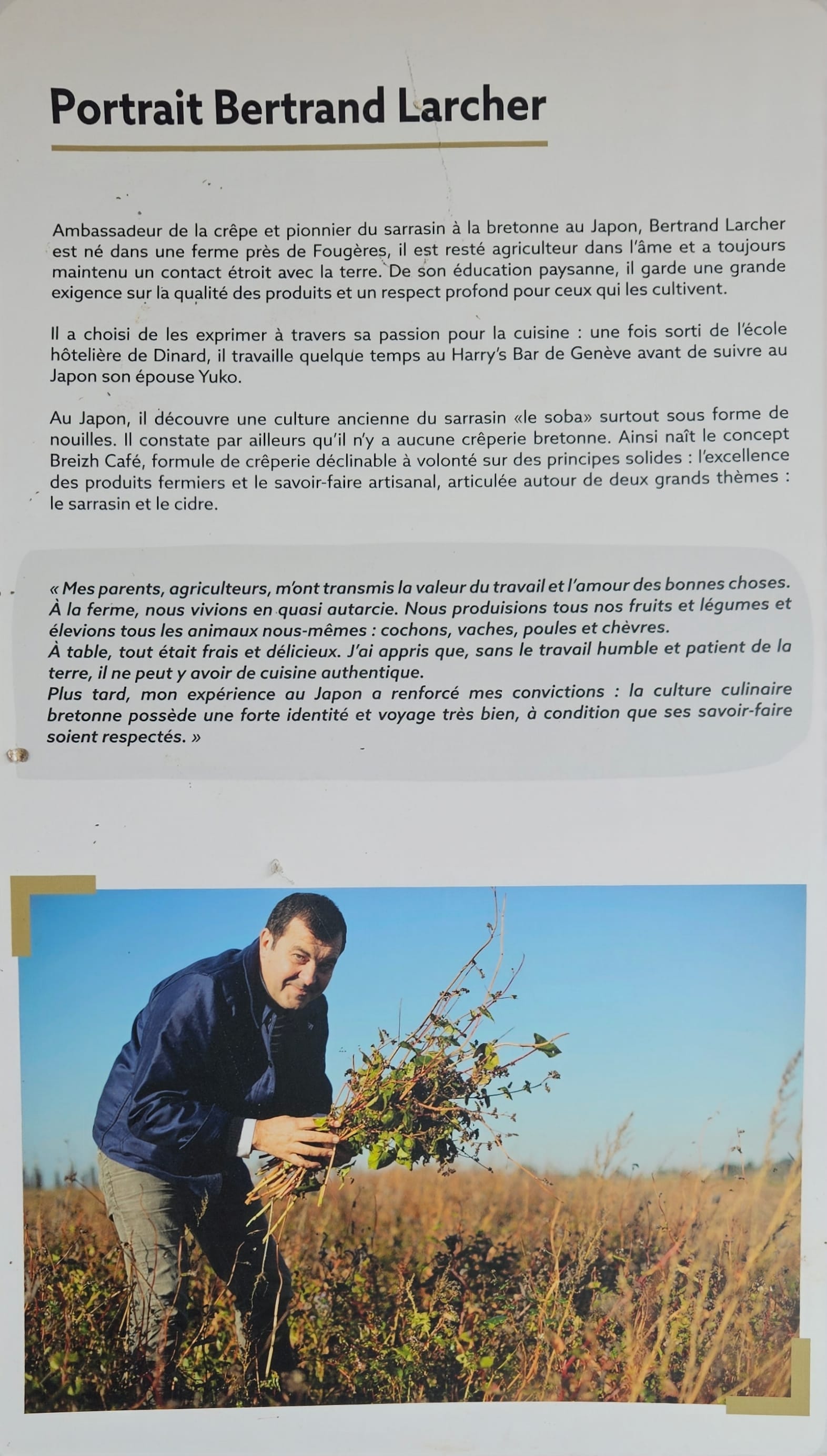 Portrait Bertrand Larcher

Ambassadeur de la crêpe et pionnier du sarrasin à la bretonne au Japon, Bertrand Larcher est né dans une ferme près de Fougères, il est resté agriculteur dans l'âme et a toujours maintenu un contact étroit avec la terre. De son éducation paysanne, il garde une grande exigence sur la qualité des produits et un respect profond pour ceux qui les cultivent.

Il a choisi de les exprimer à travers sa passion pour la cuisine : une fois sorti de l'école hôtelière de Dinard, il travaille quelque temps au Harry's Bar de Genève avant de suivre au Japon son épouse Yuko.

Au Japon, il découvre une culture ancienne du sarrasin «le soba» surtout sous forme de nouilles. Il constate par ailleurs qu'il n'y a aucune crêperie bretonne. Ainsi naît le concept Breizh Café, formule de crêperie déclinable à volonté sur des principes solides : l'excellence des produits fermiers et le savoir-faire artisanal, articulée autour de deux grands thèmes : le sarrasin et le cidre.

« Mes parents, agriculteurs, m'ont transmis la valeur du travail et l'amour des bonnes choses. À la ferme, nous vivions en quasi autarcie. Nous produisions tous nos fruits et légumes et élevions tous les animaux nous-mêmes : cochons, vaches, poules et chèvres.
À table, tout était frais et délicieux. J'ai appris que, sans le travail humble et patient de la terre, il ne peut y avoir de cuisine authentique.
Plus tard, mon expérience au Japon a renforcé mes convictions : la culture culinaire bretonne possède une forte identité et voyage très bien, à condition que ses savoir-faire soient respectés. »